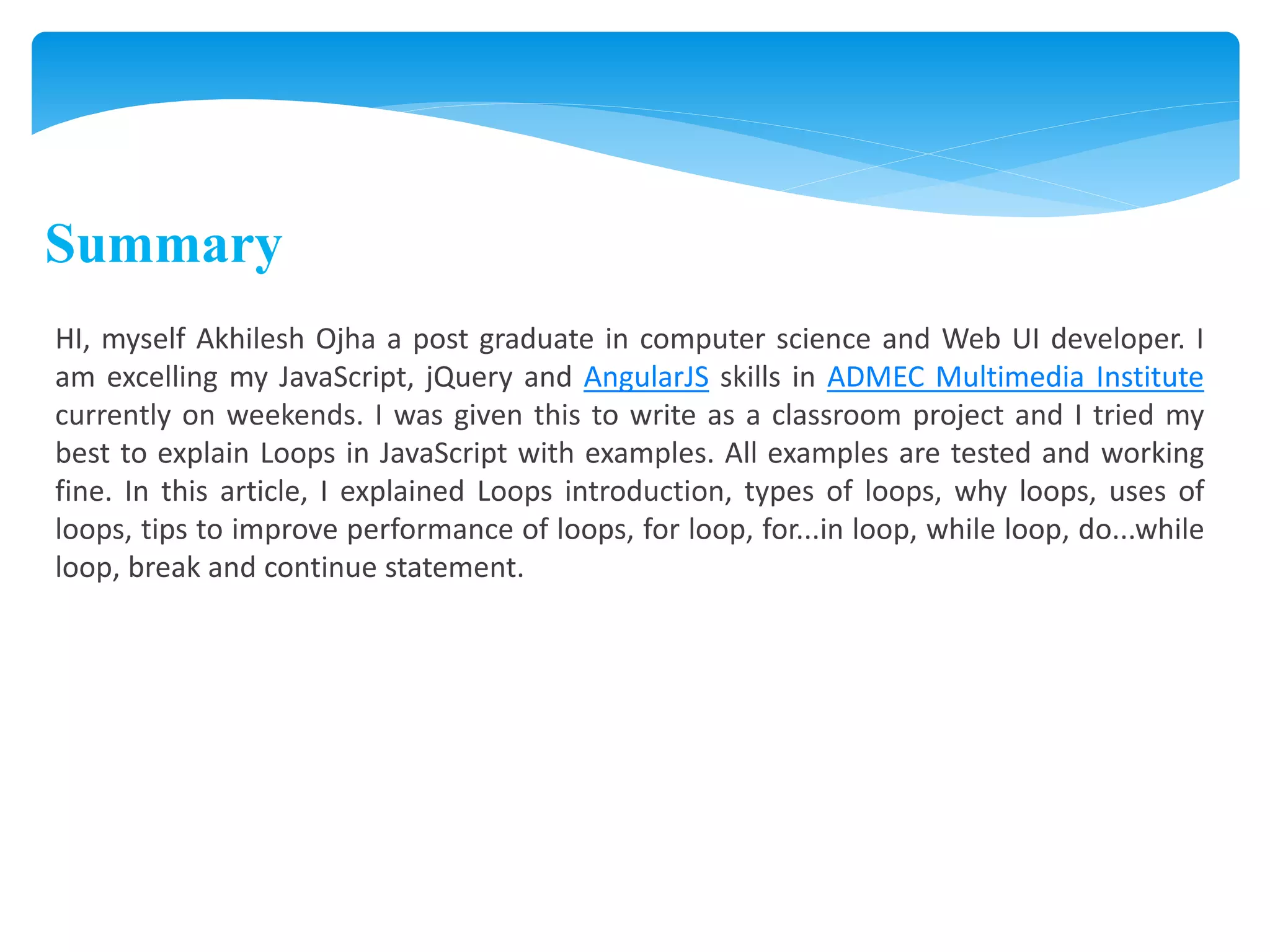 Summary

HI, myself Akhilesh Ojha a post graduate in computer science and Web UI developer. I am excelling my JavaScript, jQuery and AngularJS skills in ADMEC Multimedia Institute currently on weekends. I was given this to write as a classroom project and I tried my best to explain Loops in JavaScript with examples. All examples are tested and working fine. In this article, I explained Loops introduction, types of loops, why loops, uses of loops, tips to improve performance of loops, for loop, for...in loop, while loop, do...while loop, break and continue statement.